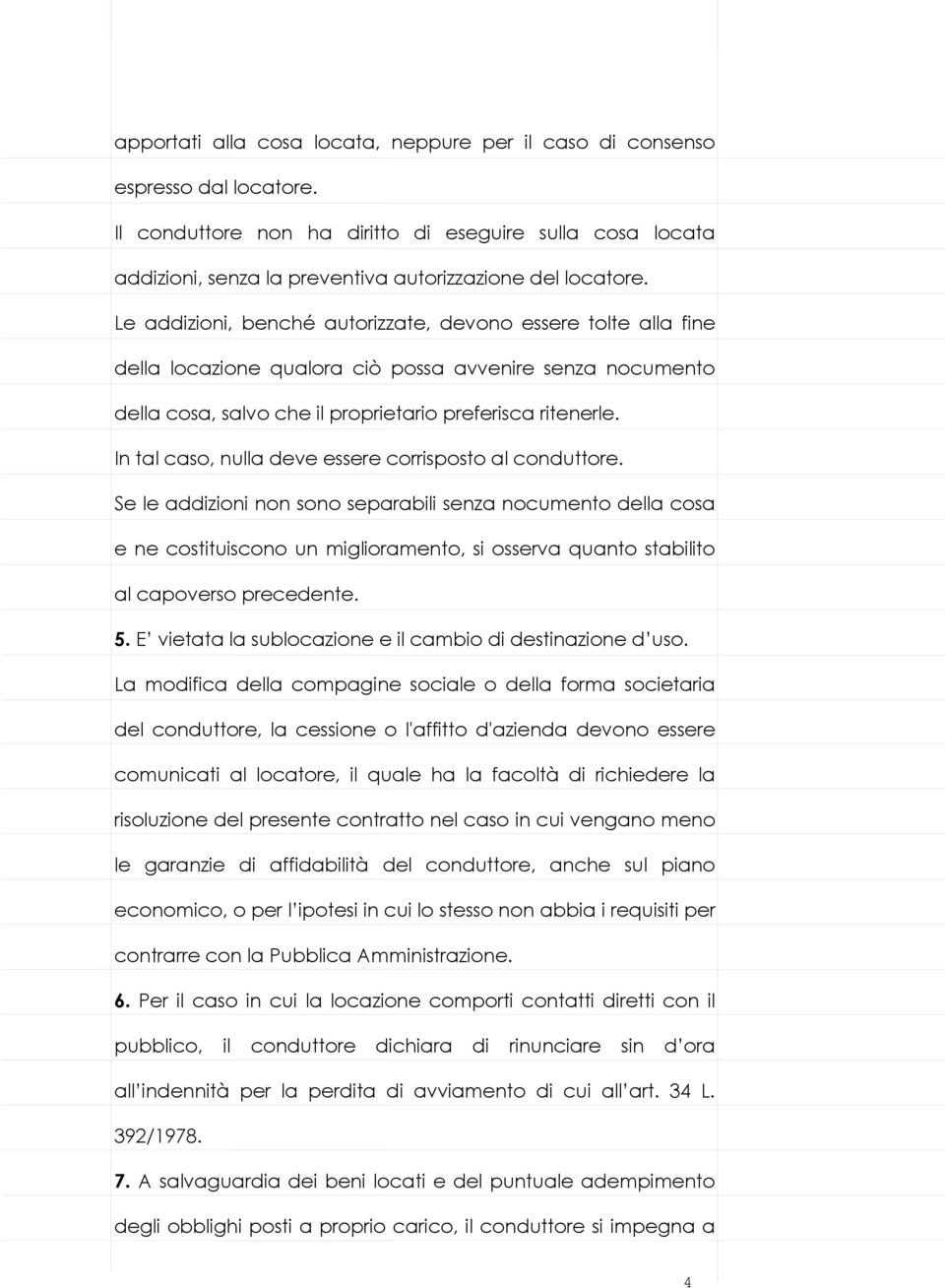 apportati alla cosa locata, neppure per il caso di consenso espresso dal locatore.

Il conduttore non ha diritto di eseguire sulla cosa locata addizioni, senza la preventiva autorizzazione del locatore.

Le addizioni, benché autorizzate, devono essere tolte alla fine della locazione qualora ciò possa avvenire senza nocumento della cosa, salvo che il proprietario preferisca ritenerle.

In tal caso, nulla deve essere corrisposto al conduttore.

Se le addizioni non sono separabili senza nocumento della cosa e ne costituiscono un miglioramento, si osserva quanto stabilito al capoverso precedente.

5. E' vietata la sublocazione e il cambio di destinazione d'uso.

La modifica della compagine sociale o della forma societaria del conduttore, la cessione o l'affitto d'azienda devono essere comunicati al locatore, il quale ha la facoltà di richiedere la risoluzione del presente contratto nel caso in cui vengano meno le garanzie di affidabilità del conduttore, anche sul piano economico, o per l'ipotesi in cui lo stesso non abbia i requisiti per contrarre con la Pubblica Amministrazione.

6. Per il caso in cui la locazione comporti contatti diretti con il pubblico, il conduttore dichiara di rinunciare sin d'ora all'indennità per la perdita di avviamento di cui all'art. 34 L. 392/1978.

7. A salvaguardia dei beni locati e del puntuale adempimento degli obblighi posti a proprio carico, il conduttore si impegna a

4